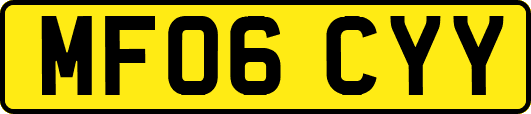 MF06 CYY